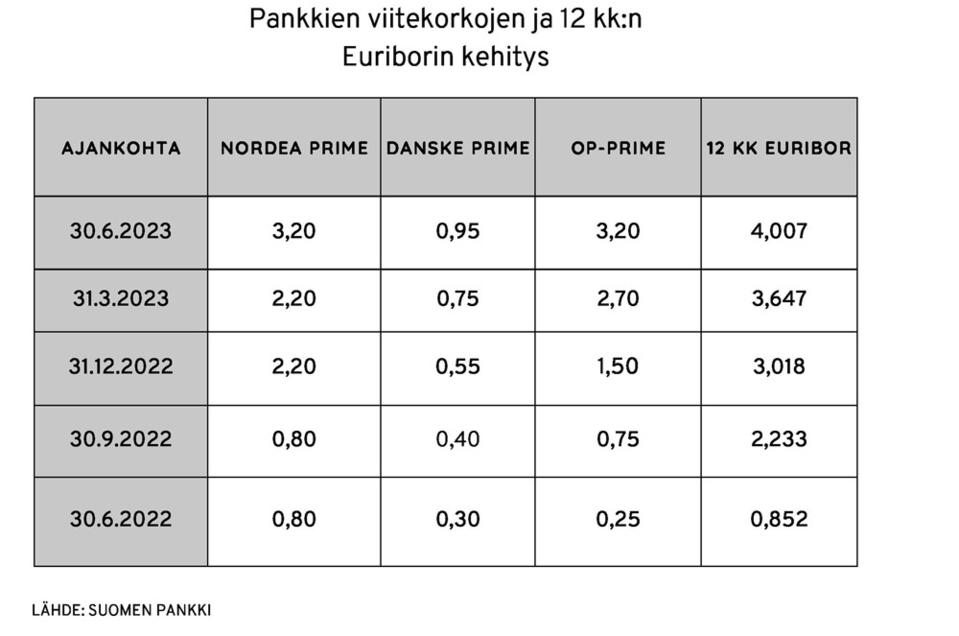 Pankkien viitekorkojen ja 12 kk:n Euriborin kehitys

| AJANKOHTA | NORDEA PRIME | DANSKE PRIME | OP-PRIME | 12 KK EURIBOR |
|---|---|---|---|---|
| 30.6.2023 | 3,20 | 0,95 | 3,20 | 4,007 |
| 31.3.2023 | 2,20 | 0,75 | 2,70 | 3,647 |
| 31.12.2022 | 2,20 | 0,55 | 1,50 | 3,018 |
| 30.9.2022 | 0,80 | 0,40 | 0,75 | 2,233 |
| 30.6.2022 | 0,80 | 0,30 | 0,25 | 0,852 |

LÄHDE: SUOMEN PANKKI